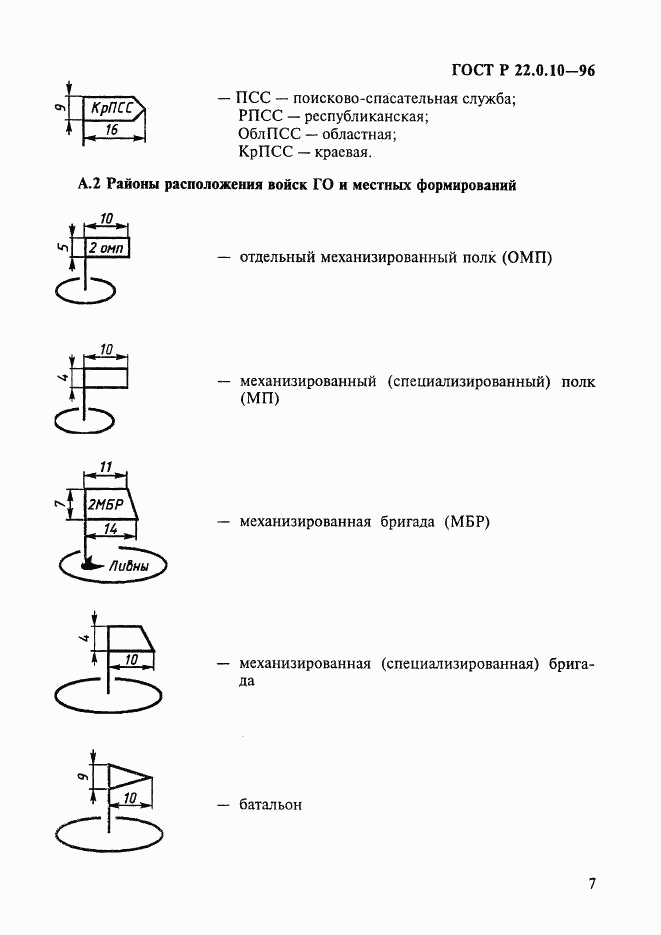 ГОСТ Р 22.0.10—96

9
КрПСС
16

— ПСС — поисково-спасательная служба;
РПСС — республиканская;
ОблПСС — областная;
КрПСС — краевая.

А.2 Районы расположения войск ГО и местных формирований

10
5
2 омп

— отдельный механизированный полк (ОМП)

10
4

— механизированный (специализированный) полк (МП)

11
7
2МБР
14
Ливны

— механизированная бригада (МБР)

4
10

— механизированная (специализированная) бригада

9
10

— батальон

7